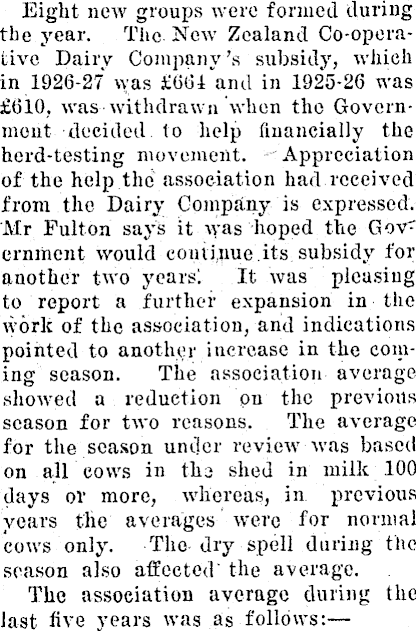 Eight new groups were formed during the year. The New Zealand Co-operative Dairy Company's subsidy, which in 1926-27 was £664 and in 1925-26 was £610, was withdrawn when the Government decided to help financially the herd-testing movement. Appreciation of the help the association had received from the Dairy Company is expressed. Mr Fulton says it was hoped the Government would continue its subsidy for another two years. It was pleasing to report a further expansion in the work of the association, and indications pointed to another increase in the coming season. The association average showed a reduction on the previous season for two reasons. The average for the season under review was based on all cows in the shed in milk 100 days or more, whereas, in previous years the averages were for normal cows only. The dry spell during the season also affected the average.

The association average during the last five years was as follows:—